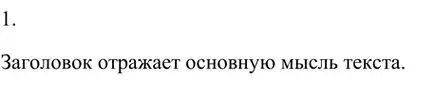 1.

Заголовок отражает основную мысль текста.